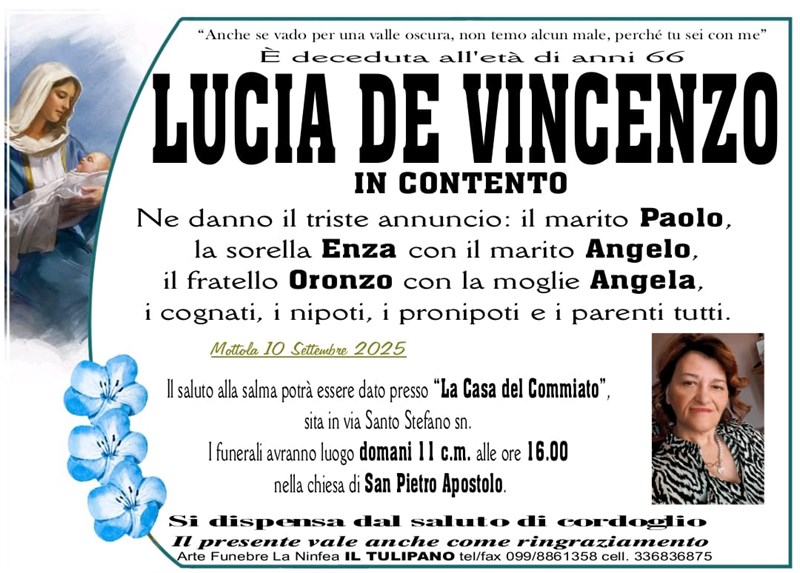 "Anche se vado per una valle oscura, non temo alcun male, perché tu sei con me"

È deceduta all'età di anni 66

LUCIA DE VINCENZO

IN CONTENTO

Ne danno il triste annuncio: il marito Paolo, la sorella Enza con il marito Angelo, il fratello Oronzo con la moglie Angela, i cognati, i nipoti, i pronipoti e i parenti tutti.

Mottola 10 Settembre 2025

Il saluto alla salma potrà essere dato presso "La Casa del Commiato", sita in via Santo Stefano sn.
I funerali avranno luogo domani 11 c.m. alle ore 16.00 nella chiesa di San Pietro Apostolo.

Si dispensa dal saluto di cordoglio

Il presente vale anche come ringraziamento

Arte Funebre La Ninfea IL TULIPANO tel/fax 099/8861358 cell. 336836875